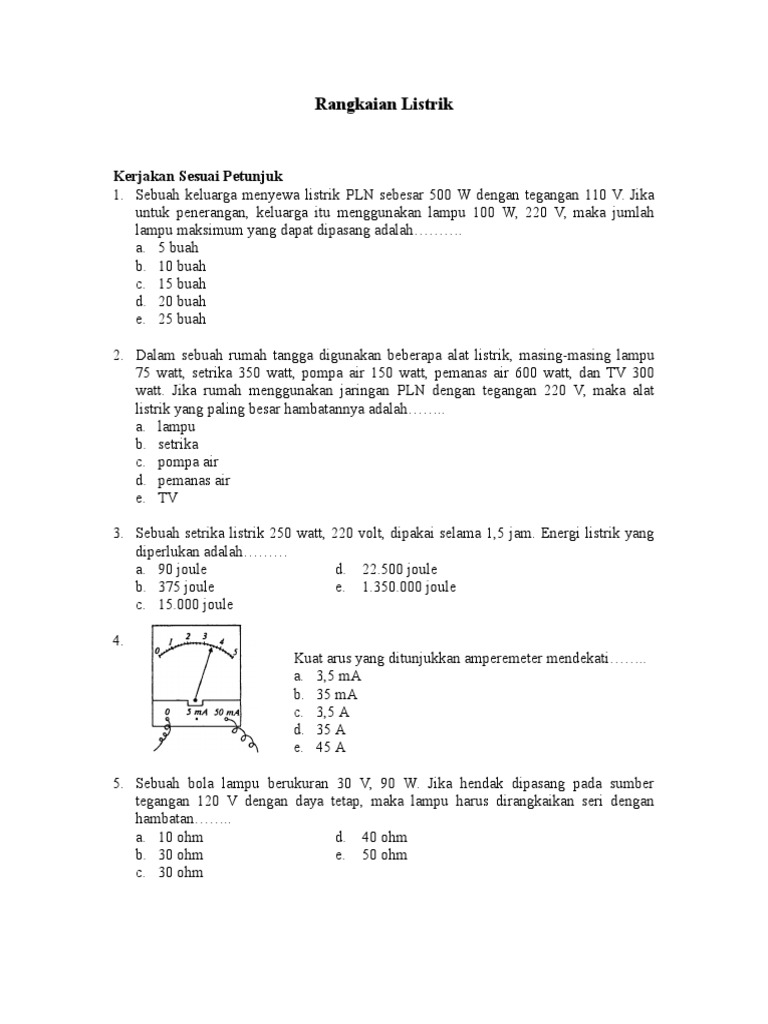 Rangkaian Listrik

Kerjakan Sesuai Petunjuk

1. Sebuah keluarga menyewa listrik PLN sebesar 500 W dengan tegangan 110 V. Jika untuk penerangan, keluarga itu menggunakan lampu 100 W, 220 V, maka jumlah lampu maksimum yang dapat dipasang adalah……….
a. 5 buah
b. 10 buah
c. 15 buah
d. 20 buah
e. 25 buah

2. Dalam sebuah rumah tangga digunakan beberapa alat listrik, masing-masing lampu 75 watt, setrika 350 watt, pompa air 150 watt, pemanas air 600 watt, dan TV 300 watt. Jika rumah menggunakan jaringan PLN dengan tegangan 220 V, maka alat listrik yang paling besar hambatannya adalah……..
a. lampu
b. setrika
c. pompa air
d. pemanas air
e. TV

3. Sebuah setrika listrik 250 watt, 220 volt, dipakai selama 1,5 jam. Energi listrik yang diperlukan adalah………
a. 90 joule
b. 375 joule
c. 15.000 joule
d. 22.500 joule
e. 1.350.000 joule

4.
0 1 2 3 4 5
0 5 mA 50 mA
Kuat arus yang ditunjukkan amperemeter mendekati……..
a. 3,5 mA
b. 35 mA
c. 3,5 A
d. 35 A
e. 45 A

5. Sebuah bola lampu berukuran 30 V, 90 W. Jika hendak dipasang pada sumber tegangan 120 V dengan daya tetap, maka lampu harus dirangkaikan seri dengan hambatan……..
a. 10 ohm
b. 30 ohm
c. 30 ohm
d. 40 ohm
e. 50 ohm